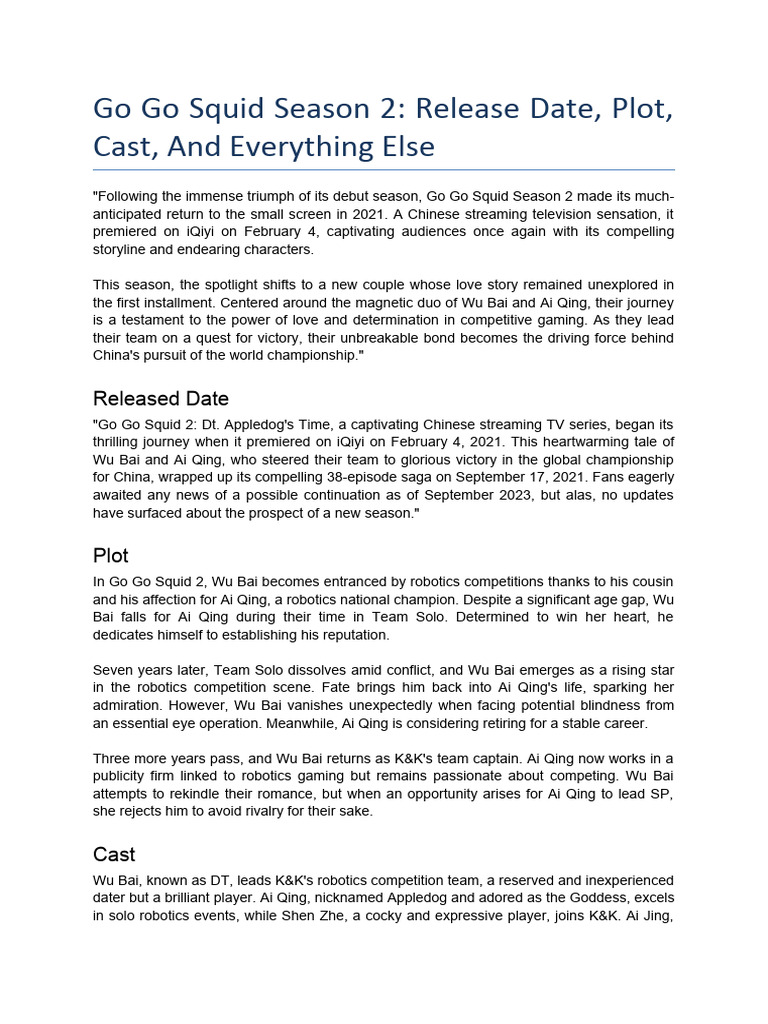 Go Go Squid Season 2: Release Date, Plot, Cast, And Everything Else

"Following the immense triumph of its debut season, Go Go Squid Season 2 made its much-anticipated return to the small screen in 2021. A Chinese streaming television sensation, it premiered on iQiyi on February 4, captivating audiences once again with its compelling storyline and endearing characters.

This season, the spotlight shifts to a new couple whose love story remained unexplored in the first installment. Centered around the magnetic duo of Wu Bai and Ai Qing, their journey is a testament to the power of love and determination in competitive gaming. As they lead their team on a quest for victory, their unbreakable bond becomes the driving force behind China's pursuit of the world championship."

Released Date

"Go Go Squid 2: Dt. Appledog's Time, a captivating Chinese streaming TV series, began its thrilling journey when it premiered on iQiyi on February 4, 2021. This heartwarming tale of Wu Bai and Ai Qing, who steered their team to glorious victory in the global championship for China, wrapped up its compelling 38-episode saga on September 17, 2021. Fans eagerly awaited any news of a possible continuation as of September 2023, but alas, no updates have surfaced about the prospect of a new season."

Plot

In Go Go Squid 2, Wu Bai becomes entranced by robotics competitions thanks to his cousin and his affection for Ai Qing, a robotics national champion. Despite a significant age gap, Wu Bai falls for Ai Qing during their time in Team Solo. Determined to win her heart, he dedicates himself to establishing his reputation.

Seven years later, Team Solo dissolves amid conflict, and Wu Bai emerges as a rising star in the robotics competition scene. Fate brings him back into Ai Qing's life, sparking her admiration. However, Wu Bai vanishes unexpectedly when facing potential blindness from an essential eye operation. Meanwhile, Ai Qing is considering retiring for a stable career.

Three more years pass, and Wu Bai returns as K&K's team captain. Ai Qing now works in a publicity firm linked to robotics gaming but remains passionate about competing. Wu Bai attempts to rekindle their romance, but when an opportunity arises for Ai Qing to lead SP, she rejects him to avoid rivalry for their sake.

Cast

Wu Bai, known as DT, leads K&K's robotics competition team, a reserved and inexperienced dater but a brilliant player. Ai Qing, nicknamed Appledog and adored as the Goddess, excels in solo robotics events, while Shen Zhe, a cocky and expressive player, joins K&K. Ai Jing,